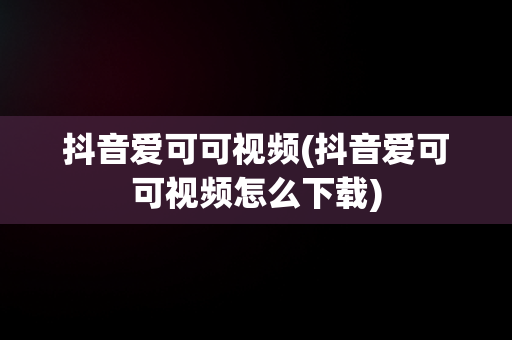 抖音爱可可视频(抖音爱可可视频怎么下载)